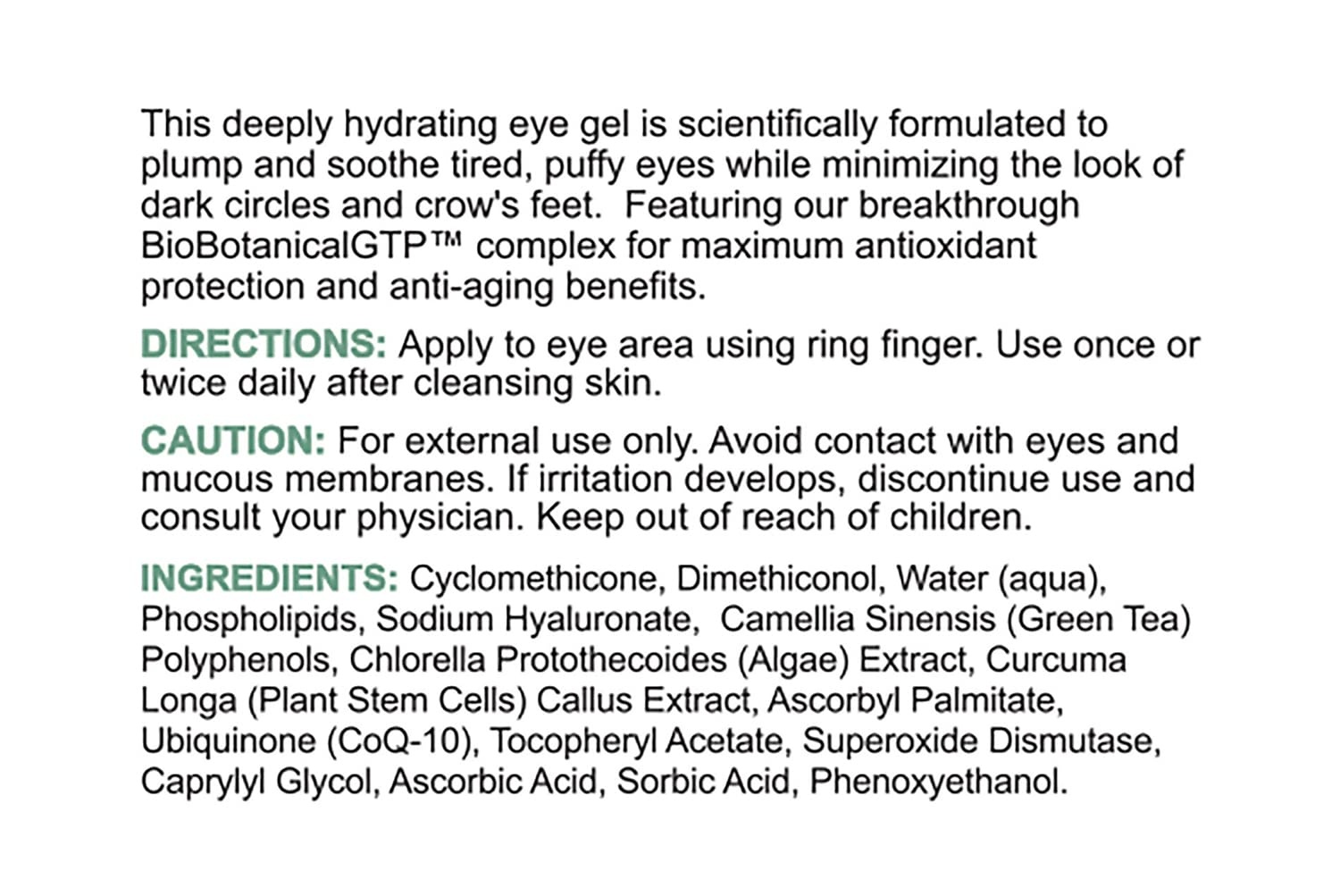 This deeply hydrating eye gel is scientifically formulated to plump and soothe tired, puffy eyes while minimizing the look of dark circles and crow's feet. Featuring our breakthrough BioBotanicalGTP™ complex for maximum antioxidant protection and anti-aging benefits.

DIRECTIONS: Apply to eye area using ring finger. Use once or twice daily after cleansing skin.

CAUTION: For external use only. Avoid contact with eyes and mucous membranes. If irritation develops, discontinue use and consult your physician. Keep out of reach of children.

INGREDIENTS: Cyclomethicone, Dimethiconol, Water (aqua), Phospholipids, Sodium Hyaluronate, Camellia Sinensis (Green Tea) Polyphenols, Chlorella Protothecoides (Algae) Extract, Curcuma Longa (Plant Stem Cells) Callus Extract, Ascorbyl Palmitate, Ubiquinone (CoQ-10), Tocopheryl Acetate, Superoxide Dismutase, Caprylyl Glycol, Ascorbic Acid, Sorbic Acid, Phenoxyethanol.